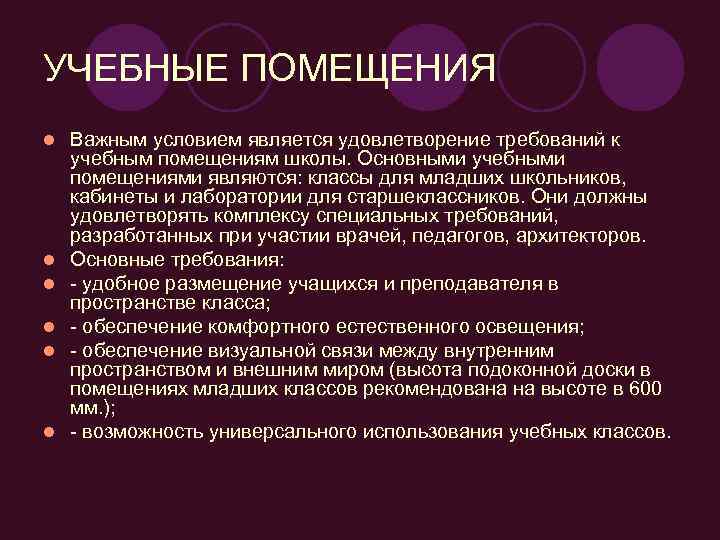 УЧЕБНЫЕ ПОМЕЩЕНИЯ

Важным условием является удовлетворение требований к учебным помещениям школы. Основными учебными помещениями являются: классы для младших школьников, кабинеты и лаборатории для старшеклассников. Они должны удовлетворять комплексу специальных требований, разработанных при участии врачей, педагогов, архитекторов.

Основные требования:

- удобное размещение учащихся и преподавателя в пространстве класса;

- обеспечение комфортного естественного освещения;

- обеспечение визуальной связи между внутренним пространством и внешним миром (высота подоконной доски в помещениях младших классов рекомендована на высоте в 600 мм.);

- возможность универсального использования учебных классов.